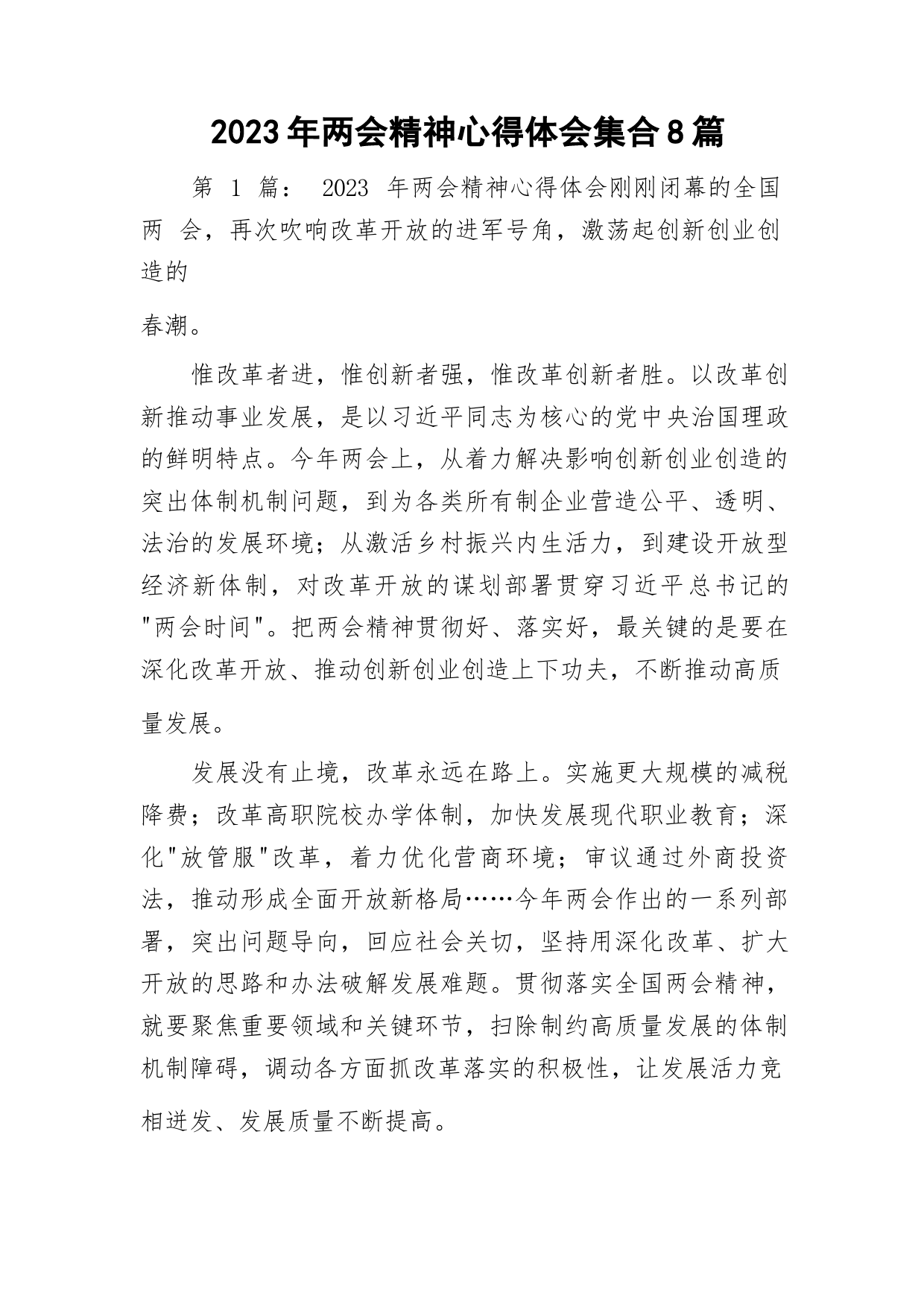 2023年两会精神心得体会集合8篇

第 1 篇： 2023 年两会精神心得体会刚刚闭幕的全国两 会，再次吹响改革开放的进军号角，激荡起创新创业创造的

春潮。

惟改革者进，惟创新者强，惟改革创新者胜。以改革创新推动事业发展，是以习近平同志为核心的党中央治国理政的鲜明特点。今年两会上，从着力解决影响创新创业创造的突出体制机制问题，到为各类所有制企业营造公平、透明、法治的发展环境；从激活乡村振兴内生活力，到建设开放型经济新体制，对改革开放的谋划部署贯穿习近平总书记的"两会时间"。把两会精神贯彻好、落实好，最关键的是要在深化改革开放、推动创新创业创造上下功夫，不断推动高质量发展。

发展没有止境，改革永远在路上。实施更大规模的减税降费；改革高职院校办学体制，加快发展现代职业教育；深化"放管服"改革，着力优化营商环境；审议通过外商投资法，推动形成全面开放新格局……今年两会作出的一系列部署，突出问题导向，回应社会关切，坚持用深化改革、扩大开放的思路和办法破解发展难题。贯彻落实全国两会精神，就要聚焦重要领域和关键环节，扫除制约高质量发展的体制机制障碍，调动各方面抓改革落实的积极性，让发展活力竞相迸发、发展质量不断提高。